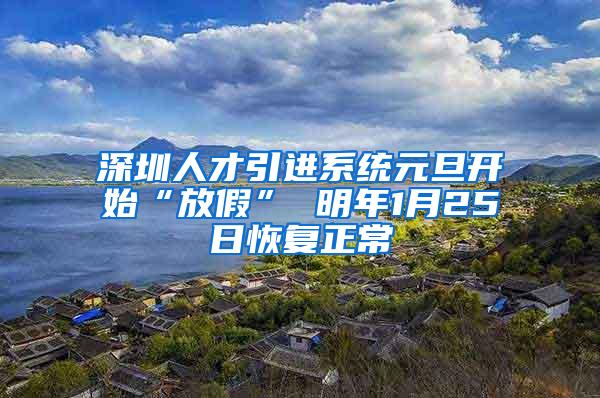 深圳人才引进系统元旦开始“放假” 明年1月25日恢复正常